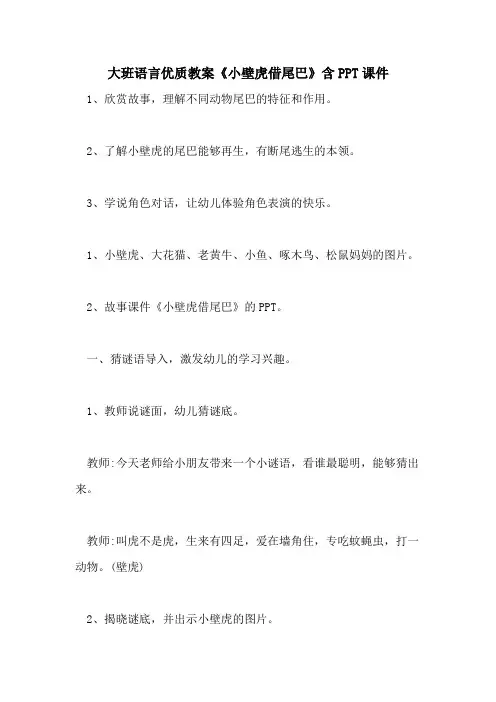 大班语言优质教案《小壁虎借尾巴》含PPT课件

1、欣赏故事，理解不同动物尾巴的特征和作用。

2、了解小壁虎的尾巴能够再生，有断尾逃生的本领。

3、学说角色对话，让幼儿体验角色表演的快乐。

1、小壁虎、大花猫、老黄牛、小鱼、啄木鸟、松鼠妈妈的图片。

2、故事课件《小壁虎借尾巴》的PPT。

一、猜谜语导入，激发幼儿的学习兴趣。

1、教师说谜面，幼儿猜谜底。

教师:今天老师给小朋友带来一个小谜语，看谁最聪明，能够猜出来。

教师:叫虎不是虎，生来有四足，爱在墙角住，专吃蚊蝇虫，打一动物。(壁虎)

2、揭晓谜底，并出示小壁虎的图片。